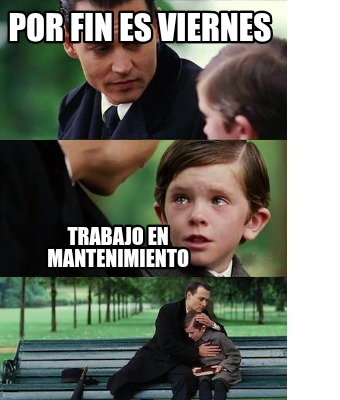 POR FIN ES VIERNES

TRABAJO EN MANTENIMIENTO